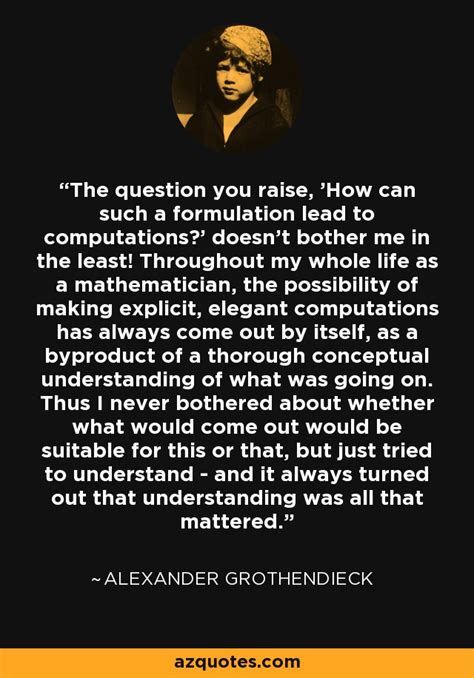 “The question you raise, ’How can such a formulation lead to computations?’ doesn’t bother me in the least! Throughout my whole life as a mathematician, the possibility of making explicit, elegant computations has always come out by itself, as a byproduct of a thorough conceptual understanding of what was going on. Thus I never bothered about whether what would come out would be suitable for this or that, but just tried to understand - and it always turned out that understanding was all that mattered.”

~ ALEXANDER GROTHENDIECK

azquotes.com